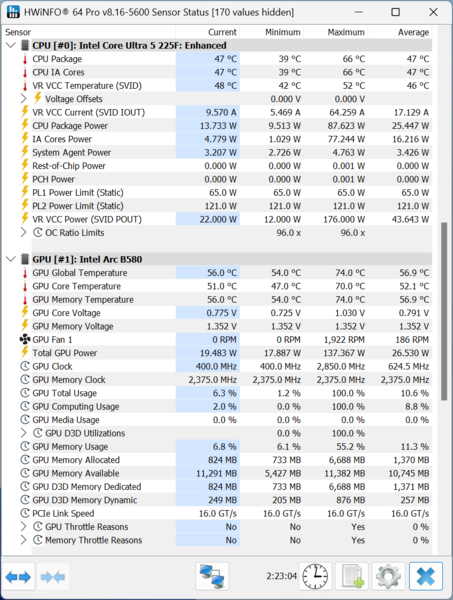 HWiNFO® 64 Pro v8.16-5600 Sensor Status [170 values hidden]

| Sensor | Current | Minimum | Maximum | Average |
|---|---|---|---|---|
| CPU [#0]: Intel Core Ultra 5 225F: Enhanced | | | | |
| CPU Package | 47 °C | 39 °C | 66 °C | 47 °C |
| CPU IA Cores | 47 °C | 39 °C | 66 °C | 47 °C |
| VR VCC Temperature (SVID) | 48 °C | 42 °C | 52 °C | 46 °C |
| Voltage Offsets | | 0.000 V | 0.000 V | |
| VR VCC Current (SVID IOUT) | 9.570 A | 5.469 A | 64.259 A | 17.129 A |
| CPU Package Power | 13.733 W | 9.513 W | 87.623 W | 25.447 W |
| IA Cores Power | 4.779 W | 1.029 W | 77.244 W | 16.216 W |
| System Agent Power | 3.207 W | 2.726 W | 4.763 W | 3.426 W |
| Rest-of-Chip Power | 0.000 W | 0.000 W | 0.001 W | 0.000 W |
| PCH Power | 0.000 W | 0.000 W | 0.001 W | 0.000 W |
| PL1 Power Limit (Static) | 65.0 W | 65.0 W | 65.0 W | 65.0 W |
| PL2 Power Limit (Static) | 121.0 W | 121.0 W | 121.0 W | 121.0 W |
| VR VCC Power (SVID POUT) | 22.000 W | 12.000 W | 176.000 W | 43.643 W |
| OC Ratio Limits | | 96.0 x | 96.0 x | |
| GPU [#1]: Intel Arc B580 | | | | |
| GPU Global Temperature | 56.0 °C | 54.0 °C | 74.0 °C | 56.9 °C |
| GPU Core Temperature | 51.0 °C | 47.0 °C | 70.0 °C | 52.1 °C |
| GPU Memory Temperature | 56.0 °C | 54.0 °C | 74.0 °C | 56.9 °C |
| GPU Core Voltage | 0.775 V | 0.725 V | 1.030 V | 0.791 V |
| GPU Memory Voltage | 1.352 V | 1.352 V | 1.352 V | 1.352 V |
| GPU Fan 1 | 0 RPM | 0 RPM | 1,922 RPM | 186 RPM |
| Total GPU Power | 19.483 W | 17.887 W | 137.367 W | 26.530 W |
| GPU Clock | 400.0 MHz | 400.0 MHz | 2,850.0 MHz | 624.5 MHz |
| GPU Memory Clock | 2,375.0 MHz | 2,375.0 MHz | 2,375.0 MHz | 2,375.0 MHz |
| GPU Total Usage | 6.3 % | 1.2 % | 100.0 % | 10.6 % |
| GPU Computing Usage | 2.0 % | 0.0 % | 100.0 % | 8.8 % |
| GPU Media Usage | 0.0 % | 0.0 % | 0.0 % | 0.0 % |
| GPU D3D Utilizations | | 0.0 % | 100.0 % | |
| GPU Memory Usage | 6.8 % | 6.1 % | 55.2 % | 11.3 % |
| GPU Memory Allocated | 824 MB | 733 MB | 6,688 MB | 1,370 MB |
| GPU Memory Available | 11,291 MB | 5,427 MB | 11,382 MB | 10,745 MB |
| GPU D3D Memory Dedicated | 824 MB | 733 MB | 6,688 MB | 1,371 MB |
| GPU D3D Memory Dynamic | 249 MB | 205 MB | 876 MB | 257 MB |
| PCIe Link Speed | 16.0 GT/s | 16.0 GT/s | 16.0 GT/s | 16.0 GT/s |
| GPU Throttle Reasons | No | No | Yes | 0 % |
| Memory Throttle Reasons | No | No | Yes | 0 % |

2:23:04